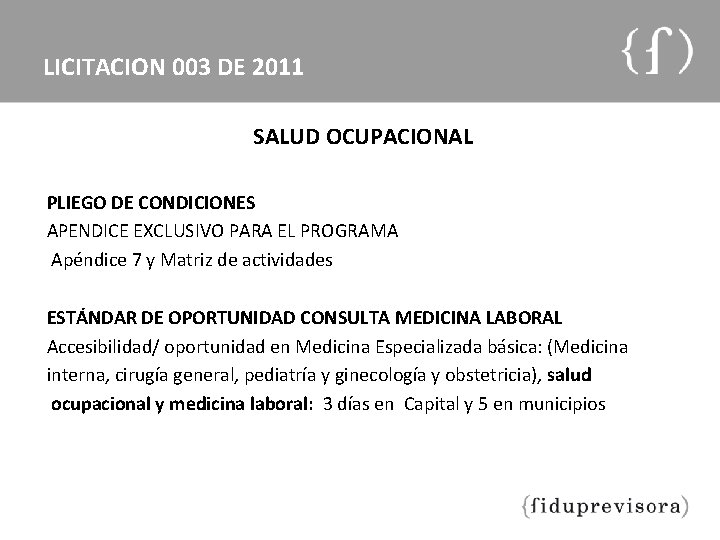 LICITACION 003 DE 2011

{f)

SALUD OCUPACIONAL

PLIEGO DE CONDICIONES
APENDICE EXCLUSIVO PARA EL PROGRAMA
Apéndice 7 y Matriz de actividades

ESTÁNDAR DE OPORTUNIDAD CONSULTA MEDICINA LABORAL
Accesibilidad/ oportunidad en Medicina Especializada básica: (Medicina interna, cirugía general, pediatría y ginecología y obstetricia), salud ocupacional y medicina laboral: 3 días en Capital y 5 en municipios

{fiduprevisora)